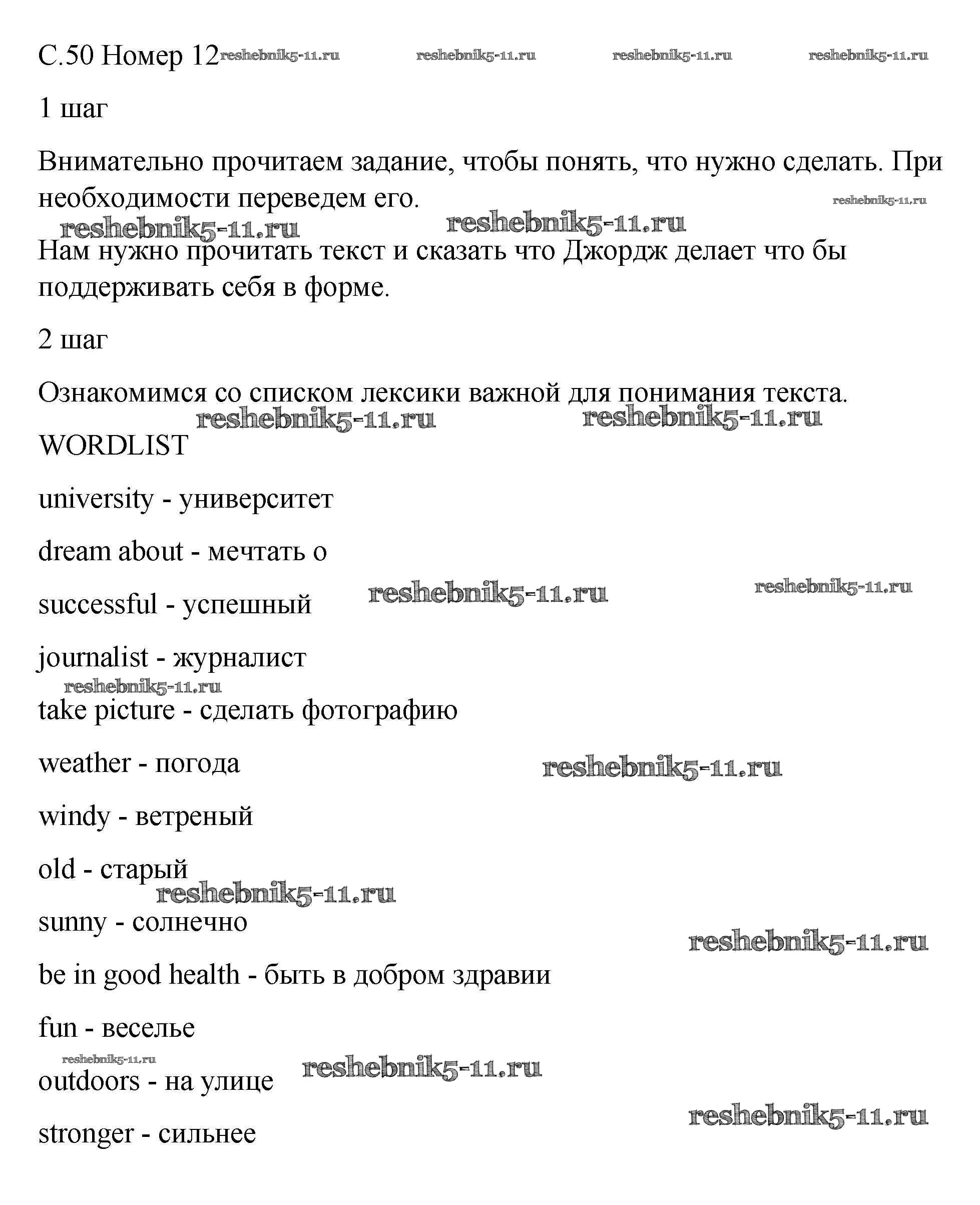 С.50 Номер 12 reshebnik5-11.ru reshebnik5-11.ru reshebnik5-11.ru reshebnik5-11.ru

1 шаг

Внимательно прочитаем задание, чтобы понять, что нужно сделать. При необходимости переведем его. reshebnik5-11.ru

reshebnik5-11.ru reshebnik5-11.ru

Нам нужно прочитать текст и сказать что Джордж делает что бы поддерживать себя в форме.

2 шаг

Ознакомимся со списком лексики важной для понимания текста.

reshebnik5-11.ru reshebnik5-11.ru

WORDLIST

university - университет

dream about - мечтать о

successful - успешный reshebnik5-11.ru reshebnik5-11.ru

journalist - журналист

reshebnik5-11.ru

take picture - сделать фотографию

weather - погода reshebnik5-11.ru

windy - ветреный

old - старый

reshebnik5-11.ru

sunny - солнечно

reshebnik5-11.ru

be in good health - быть в добром здравии

fun - веселье

reshebnik5-11.ru

outdoors - на улице reshebnik5-11.ru

reshebnik5-11.ru

stronger - сильнее